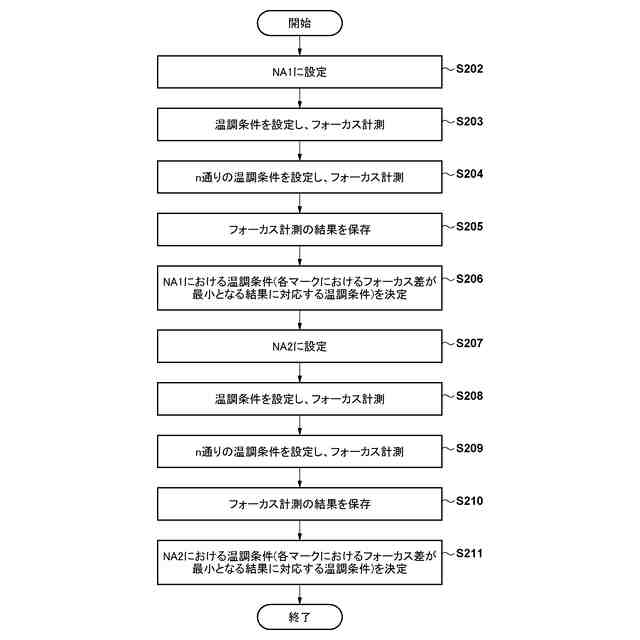 開始

NA1に設定

S202

温調条件を設定し、フォーカス計測

S203

n通りの温調条件を設定し、フォーカス計測

S204

フォーカス計測の結果を保存

S205

NA1における温調条件(各マークにおけるフォーカス差が最小となる結果に対応する温調条件)を決定

S206

NA2に設定

S207

温調条件を設定し、フォーカス計測

S208

n通りの温調条件を設定し、フォーカス計測

S209

フォーカス計測の結果を保存

S210

NA2における温調条件(各マークにおけるフォーカス差が最小となる結果に対応する温調条件)を決定

S211

終了